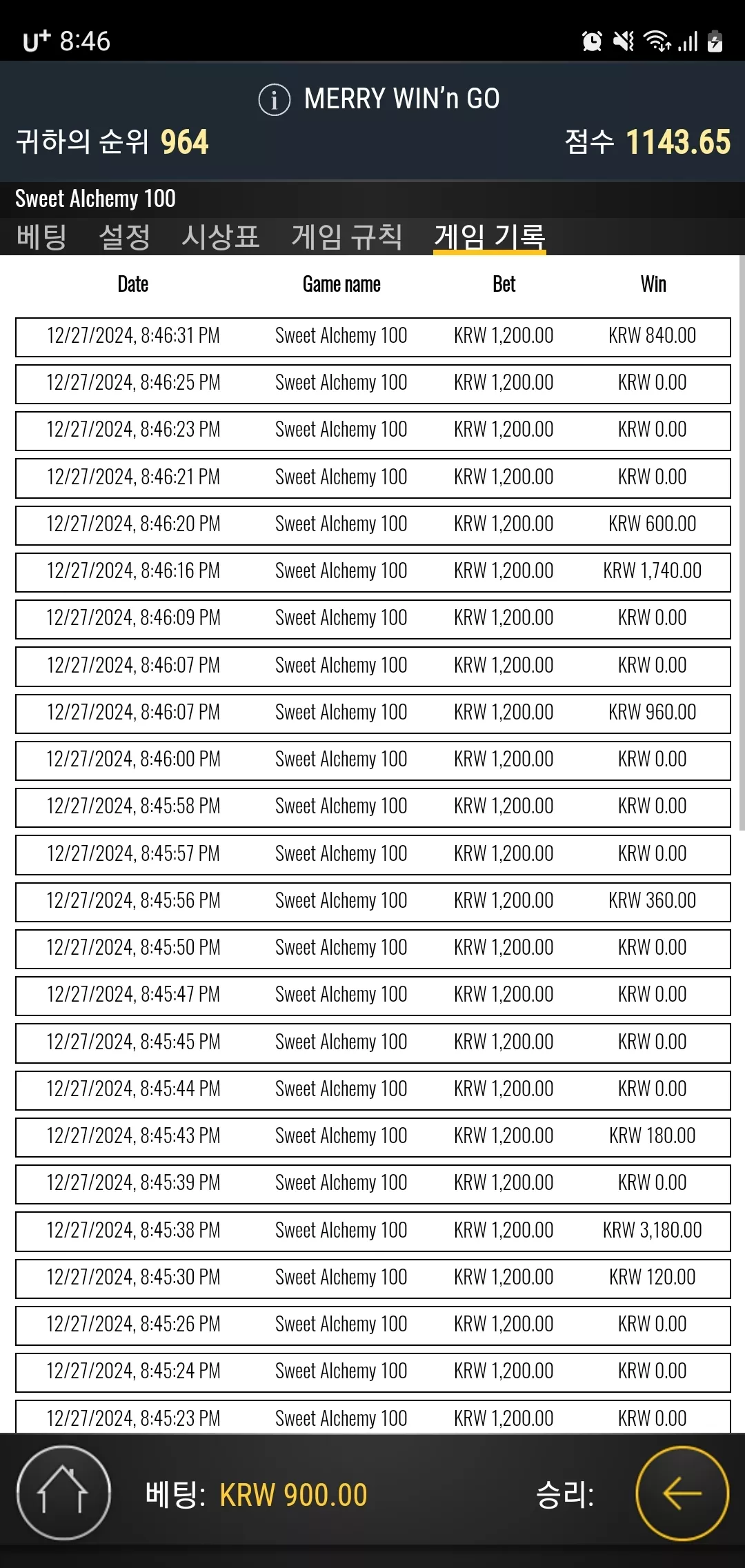 U+ 8:46

MERRY WIN'n GO
귀하의 순위 964
점수 1143.65

Sweet Alchemy 100
베팅 설정 시상표 게임 규칙 게임 기록

| Date | Game name | Bet | Win |
|---|---|---|---|
| 12/27/2024, 8:46:31 PM | Sweet Alchemy 100 | KRW 1,200.00 | KRW 840.00 |
| 12/27/2024, 8:46:25 PM | Sweet Alchemy 100 | KRW 1,200.00 | KRW 0.00 |
| 12/27/2024, 8:46:23 PM | Sweet Alchemy 100 | KRW 1,200.00 | KRW 0.00 |
| 12/27/2024, 8:46:21 PM | Sweet Alchemy 100 | KRW 1,200.00 | KRW 0.00 |
| 12/27/2024, 8:46:20 PM | Sweet Alchemy 100 | KRW 1,200.00 | KRW 600.00 |
| 12/27/2024, 8:46:16 PM | Sweet Alchemy 100 | KRW 1,200.00 | KRW 1,740.00 |
| 12/27/2024, 8:46:09 PM | Sweet Alchemy 100 | KRW 1,200.00 | KRW 0.00 |
| 12/27/2024, 8:46:07 PM | Sweet Alchemy 100 | KRW 1,200.00 | KRW 0.00 |
| 12/27/2024, 8:46:07 PM | Sweet Alchemy 100 | KRW 1,200.00 | KRW 960.00 |
| 12/27/2024, 8:46:00 PM | Sweet Alchemy 100 | KRW 1,200.00 | KRW 0.00 |
| 12/27/2024, 8:45:58 PM | Sweet Alchemy 100 | KRW 1,200.00 | KRW 0.00 |
| 12/27/2024, 8:45:57 PM | Sweet Alchemy 100 | KRW 1,200.00 | KRW 0.00 |
| 12/27/2024, 8:45:56 PM | Sweet Alchemy 100 | KRW 1,200.00 | KRW 360.00 |
| 12/27/2024, 8:45:50 PM | Sweet Alchemy 100 | KRW 1,200.00 | KRW 0.00 |
| 12/27/2024, 8:45:47 PM | Sweet Alchemy 100 | KRW 1,200.00 | KRW 0.00 |
| 12/27/2024, 8:45:45 PM | Sweet Alchemy 100 | KRW 1,200.00 | KRW 0.00 |
| 12/27/2024, 8:45:44 PM | Sweet Alchemy 100 | KRW 1,200.00 | KRW 0.00 |
| 12/27/2024, 8:45:43 PM | Sweet Alchemy 100 | KRW 1,200.00 | KRW 180.00 |
| 12/27/2024, 8:45:39 PM | Sweet Alchemy 100 | KRW 1,200.00 | KRW 0.00 |
| 12/27/2024, 8:45:38 PM | Sweet Alchemy 100 | KRW 1,200.00 | KRW 3,180.00 |
| 12/27/2024, 8:45:30 PM | Sweet Alchemy 100 | KRW 1,200.00 | KRW 120.00 |
| 12/27/2024, 8:45:26 PM | Sweet Alchemy 100 | KRW 1,200.00 | KRW 0.00 |
| 12/27/2024, 8:45:24 PM | Sweet Alchemy 100 | KRW 1,200.00 | KRW 0.00 |
| 12/27/2024, 8:45:23 PM | Sweet Alchemy 100 | KRW 1,200.00 | KRW 0.00 |

베팅: KRW 900.00
승리: